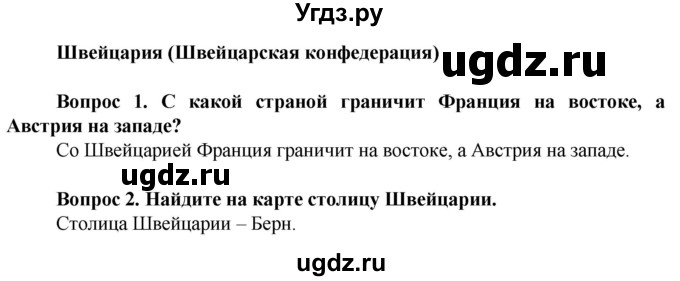 Угдз.ру

Швейцария (Швейцарская конфедерация) ugdz.ru

Вопрос 1. С какой страной граничит Франция на востоке, а Австрия на западе?

Со Швейцарией Франция граничит на востоке, а Австрия на западе.

ugdz.ru

Вопрос 2. Найдите на карте столицу Швейцарии.

Столица Швейцарии – Берн.

ugdz.ru